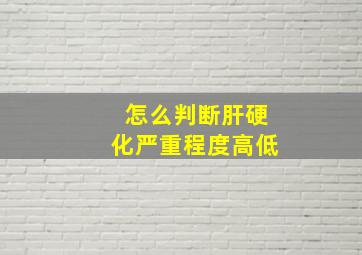 怎么判断肝硬化严重程度高低